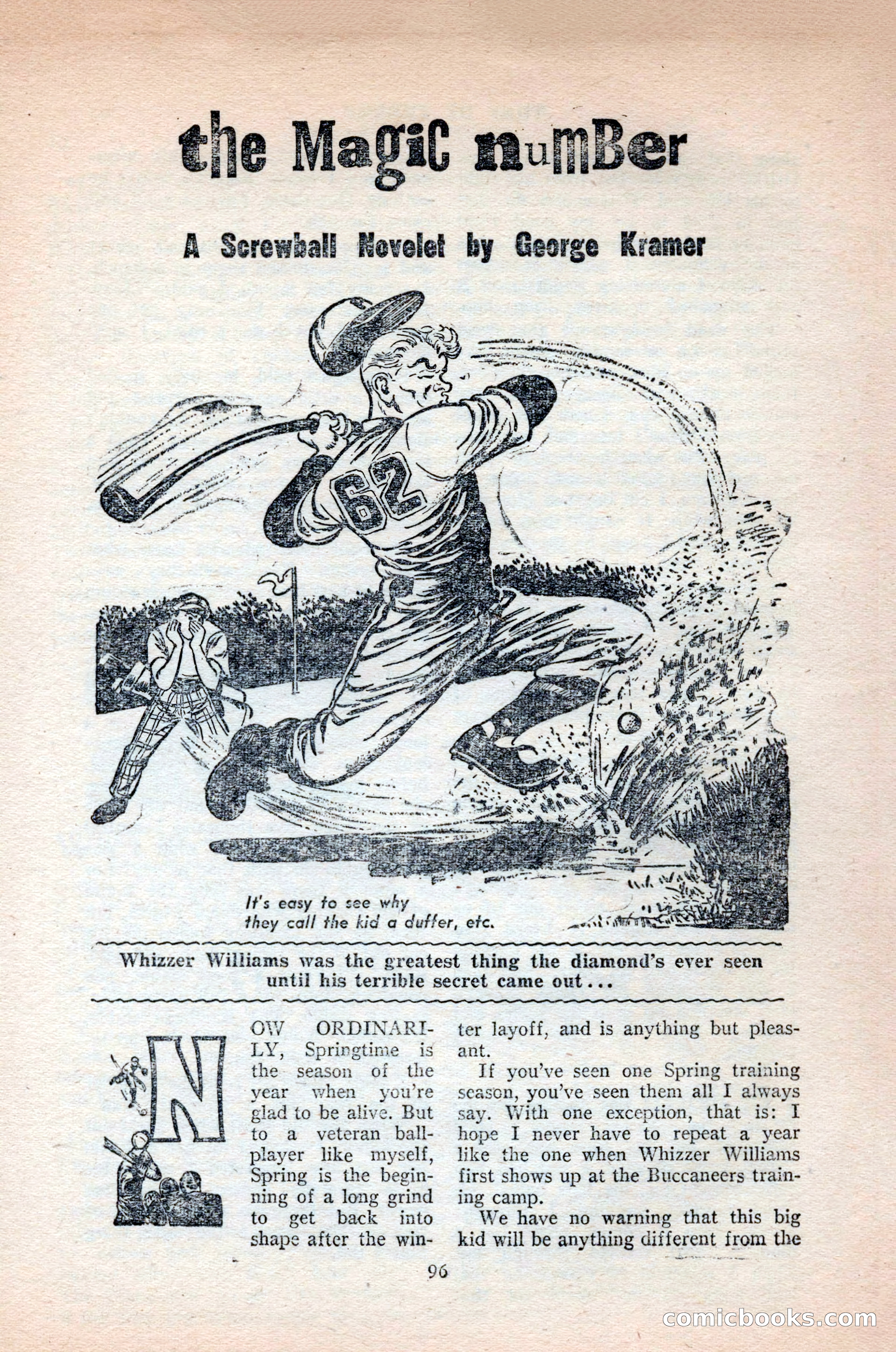 the MagiC nuMBer

A Screwball Novelet by George Kramer

62

It's easy to see why they call the kid a duffer, etc.

Whizzer Williams was the greatest thing the diamond's ever seen until his terrible secret came out...

NOW ORDINARILY, Springtime is the season of the year when you're glad to be alive. But to a veteran ballplayer like myself, Spring is the beginning of a long grind to get back into shape after the winter layoff, and is anything but pleasant.

If you've seen one Spring training season, you've seen them all I always say. With one exception, that is: I hope I never have to repeat a year like the one when Whizzer Williams first shows up at the Buccaneers training camp.

We have no warning that this big kid will be anything different from the

96

comicbooks.com